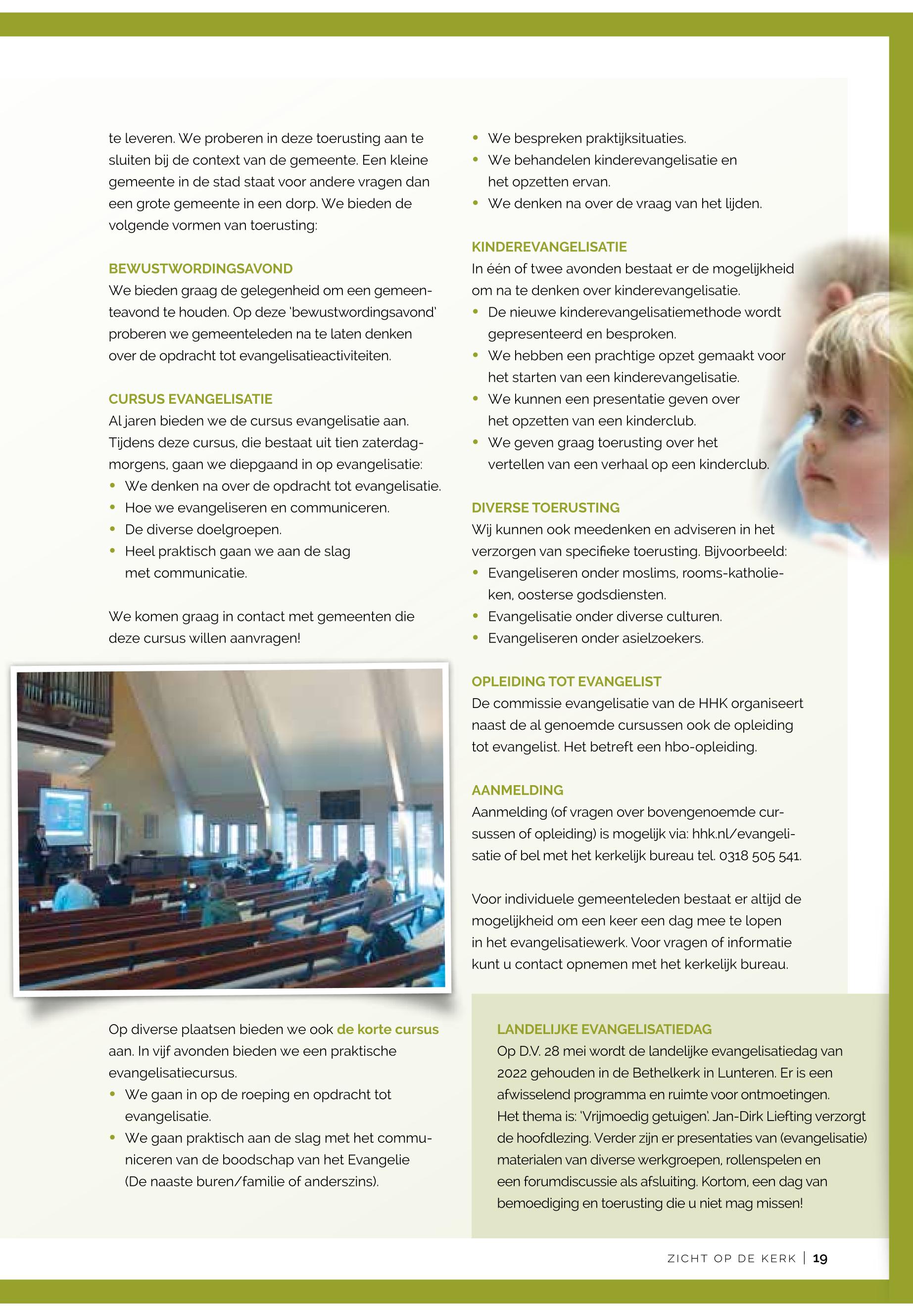 te leveren. We proberen in deze toerusting aan te sluiten bij de context van de gemeente. Een kleine gemeente in de stad staat voor andere vragen dan een grote gemeente in een dorp. We bieden de volgende vormen van toerusting:

BEWUSTWORDINGSAVOND
We bieden graag de gelegenheid om een gemeenteavond te houden. Op deze 'bewustwordingsavond' proberen we gemeenteleden na te laten denken over de opdracht tot evangelisatieactiviteiten.

CURSUS EVANGELISATIE
Al jaren bieden we de cursus evangelisatie aan. Tijdens deze cursus, die bestaat uit tien zaterdagmorgens, gaan we diepgaand in op evangelisatie:
• We denken na over de opdracht tot evangelisatie.
• Hoe we evangeliseren en communiceren.
• De diverse doelgroepen.
• Heel praktisch gaan we aan de slag met communicatie.

We komen graag in contact met gemeenten die deze cursus willen aanvragen!

Op diverse plaatsen bieden we ook de korte cursus aan. In vijf avonden bieden we een praktische evangelisatiecursus.
• We gaan in op de roeping en opdracht tot evangelisatie.
• We gaan praktisch aan de slag met het communiceren van de boodschap van het Evangelie (De naaste buren/familie of anderszins).

• We bespreken praktijksituaties.
• We behandelen kinderevangelisatie en het opzetten ervan.
• We denken na over de vraag van het lijden.

KINDEREVANGELISATIE
In één of twee avonden bestaat er de mogelijkheid om na te denken over kinderevangelisatie.
• De nieuwe kinderevangelisatiemethode wordt gepresenteerd en besproken.
• We hebben een prachtige opzet gemaakt voor het starten van een kinderevangelisatie.
• We kunnen een presentatie geven over het opzetten van een kinderclub.
• We geven graag toerusting over het vertellen van een verhaal op een kinderclub.

DIVERSE TOERUSTING
Wij kunnen ook meedenken en adviseren in het verzorgen van specifieke toerusting. Bijvoorbeeld:
• Evangeliseren onder moslims, rooms-katholieken, oosterse godsdiensten.
• Evangelisatie onder diverse culturen.
• Evangeliseren onder asielzoekers.

OPLEIDING TOT EVANGELIST
De commissie evangelisatie van de HHK organiseert naast de al genoemde cursussen ook de opleiding tot evangelist. Het betreft een hbo-opleiding.

AANMELDING
Aanmelding (of vragen over bovengenoemde cursussen of opleiding) is mogelijk via: hhk.nl/evangelisatie of bel met het kerkelijk bureau tel. 0318 505 541.

Voor individuele gemeenteleden bestaat er altijd de mogelijkheid om een keer een dag mee te lopen in het evangelisatiewerk. Voor vragen of informatie kunt u contact opnemen met het kerkelijk bureau.

LANDELIJKE EVANGELISATIEDAG
Op D.V. 28 mei wordt de landelijke evangelisatiedag van 2022 gehouden in de Bethelkerk in Lunteren. Er is een afwisselend programma en ruimte voor ontmoetingen. Het thema is: 'Vrijmoedig getuigen'. Jan-Dirk Liefting verzorgt de hoofdlezing. Verder zijn er presentaties van (evangelisatie) materialen van diverse werkgroepen, rollenspelen en een forumdiscussie als afsluiting. Kortom, een dag van bemoediging en toerusting die u niet mag missen!

ZICHT OP DE KERK | 19